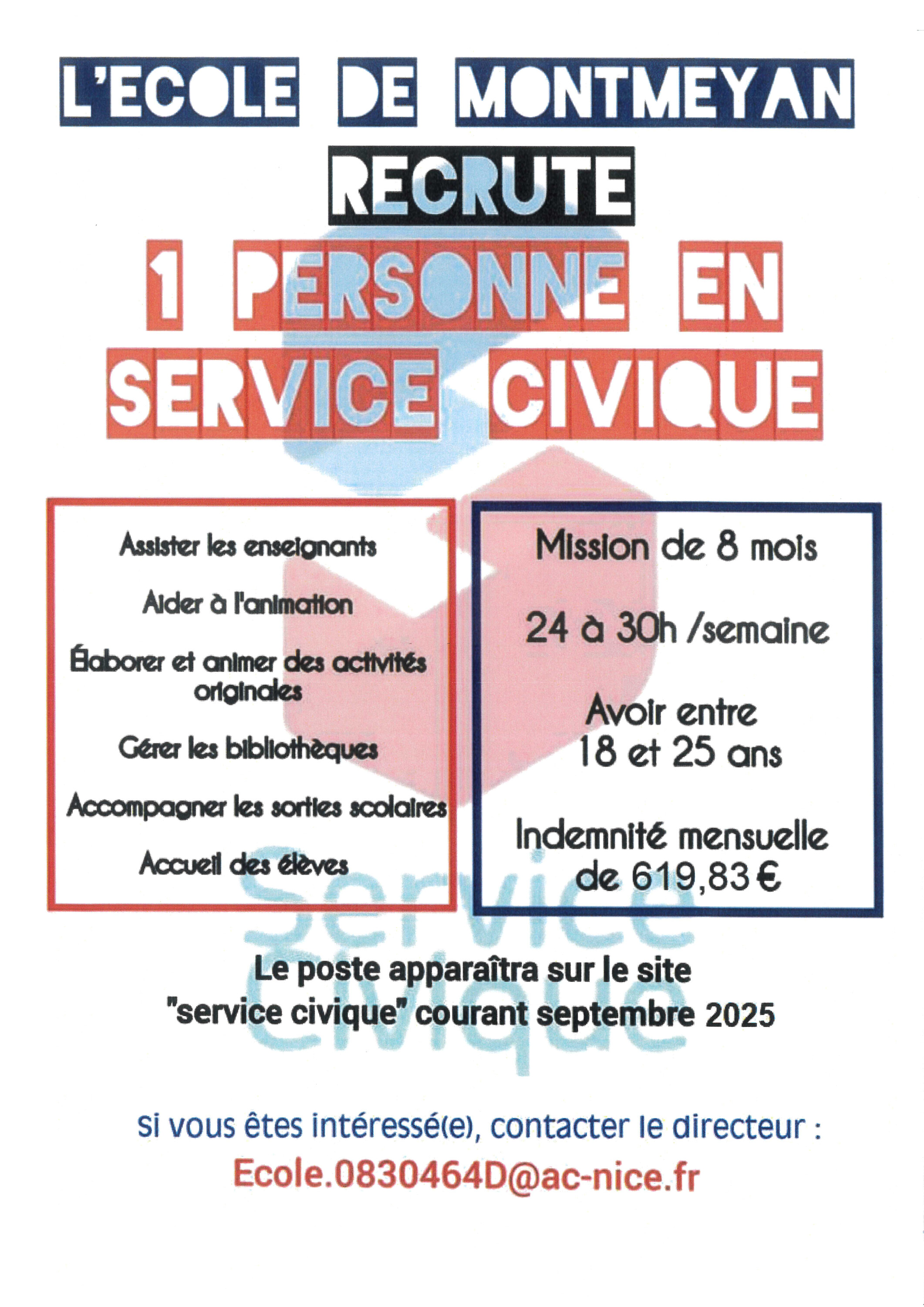 L'ECOLE DE MONTMEYAN

RECRUTE

1 PERSONNE EN SERVICE CIVIQUE

Assister les enseignants

Aider à l'animation

Élaborer et animer des activités originales

Gérer les bibliothèques

Accompagner les sorties scolaires

Accueil des élèves

Mission de 8 mois

24 à 30h /semaine

Avoir entre 18 et 25 ans

Indemnité mensuelle de 619,83 €

Service Civique

Le poste apparaîtra sur le site "service civique" courant septembre 2025

si vous êtes intéressé(e), contacter le directeur :

Ecole.0830464D@ac-nice.fr